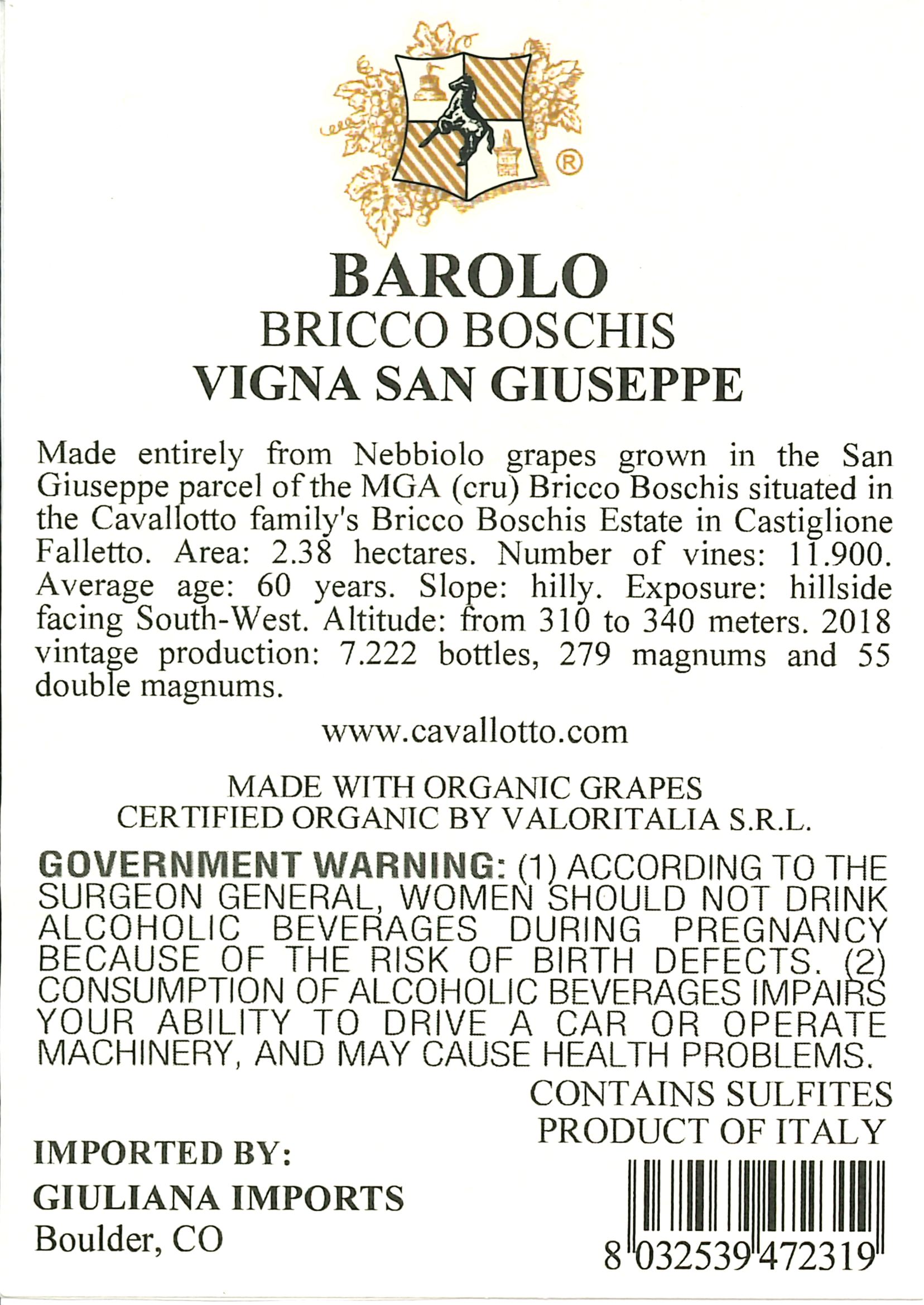 ®

BAROLO
BRICCO BOSCHIS
VIGNA SAN GIUSEPPE

Made entirely from Nebbiolo grapes grown in the San Giuseppe parcel of the MGA (cru) Bricco Boschis situated in the Cavallotto family's Bricco Boschis Estate in Castiglione Falletto. Area: 2.38 hectares. Number of vines: 11.900. Average age: 60 years. Slope: hilly. Exposure: hillside facing South-West. Altitude: from 310 to 340 meters. 2018 vintage production: 7.222 bottles, 279 magnums and 55 double magnums.

www.cavallotto.com

MADE WITH ORGANIC GRAPES
CERTIFIED ORGANIC BY VALORITALIA S.R.L.

GOVERNMENT WARNING: (1) ACCORDING TO THE SURGEON GENERAL, WOMEN SHOULD NOT DRINK ALCOHOLIC BEVERAGES DURING PREGNANCY BECAUSE OF THE RISK OF BIRTH DEFECTS. (2) CONSUMPTION OF ALCOHOLIC BEVERAGES IMPAIRS YOUR ABILITY TO DRIVE A CAR OR OPERATE MACHINERY, AND MAY CAUSE HEALTH PROBLEMS.

CONTAINS SULFITES
PRODUCT OF ITALY

IMPORTED BY:
GIULIANA IMPORTS
Boulder, CO

8 032539 472319